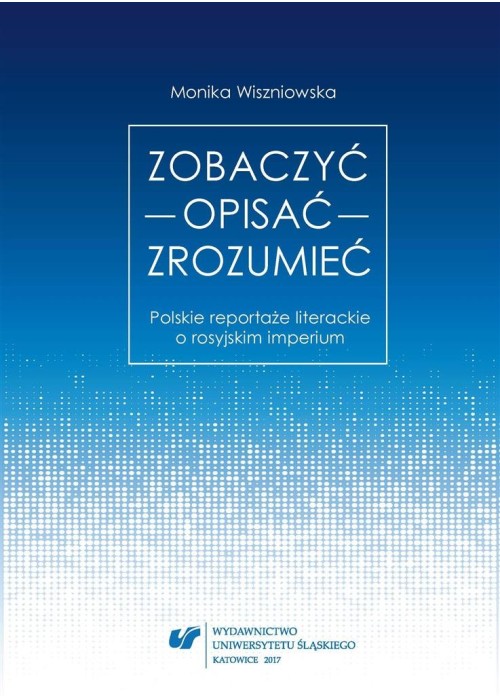 Monika Wiszniowska

ZOBACZYĆ
— OPISAĆ —
ZROZUMIEĆ

Polskie reportaże literackie o rosyjskim imperium

WYDAWNICTWO
UNIWERSYTETU ŚLĄSKIEGO
KATOWICE 2017